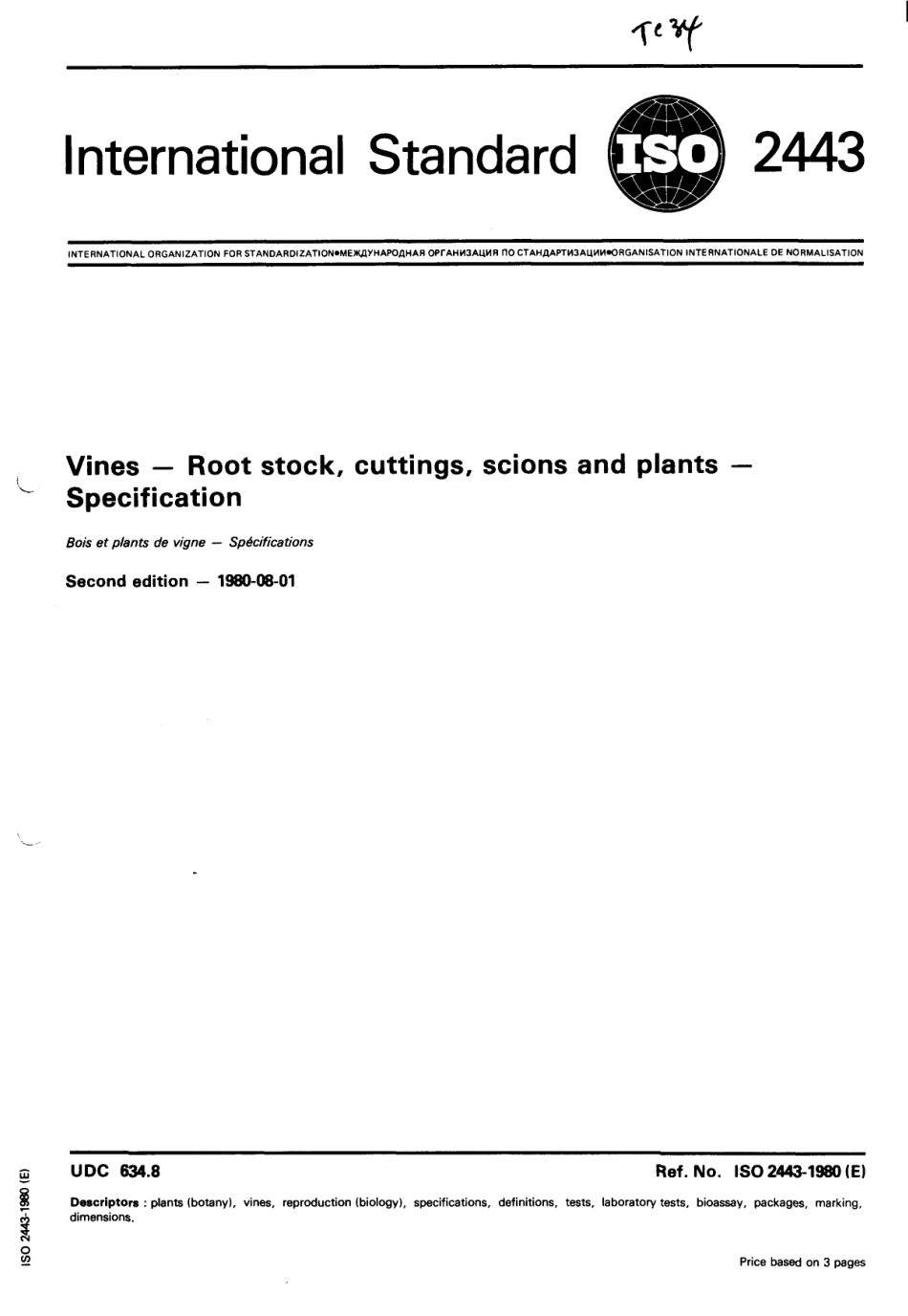 TC 34

International Standard ISO 2443

INTERNATIONAL ORGANIZATION FOR STANDARDIZATION•МЕЖДУНАРОДНАЯ ОРГАНИЗАЦИЯ ПО СТАНДАРТИЗАЦИИ•ORGANISATION INTERNATIONALE DE NORMALISATION

Vines — Root stock, cuttings, scions and plants — Specification

Bois et plants de vigne — Spécifications

Second edition — 1980-08-01

UDC 634.8

Ref. No. ISO 2443-1980 (E)

Descriptors : plants (botany), vines, reproduction (biology), specifications, definitions, tests, laboratory tests, bioassay, packages, marking, dimensions.

Price based on 3 pages

ISO 2443-1980 (E)